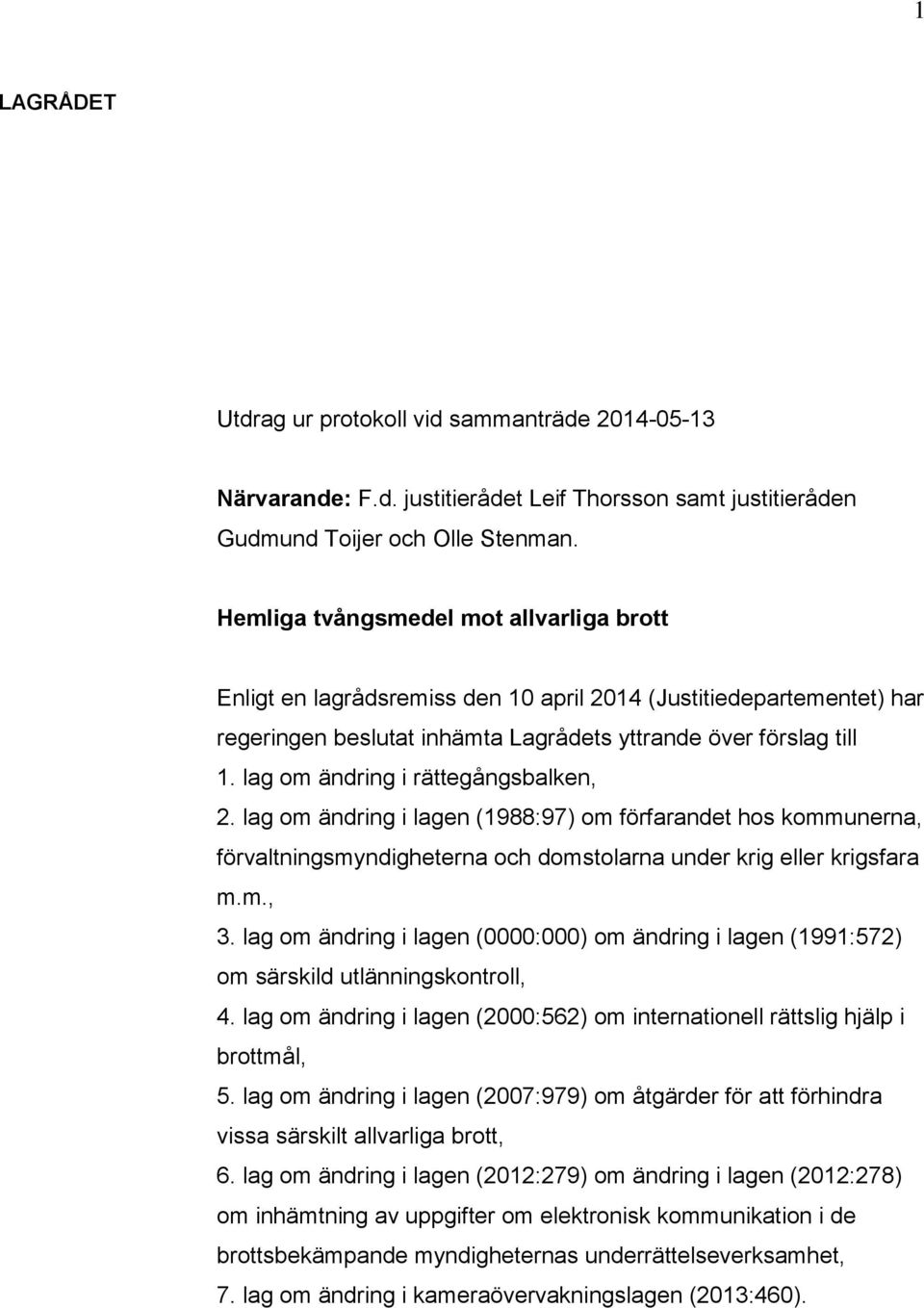 1

LAGRÅDET

Utdrag ur protokoll vid sammanträde 2014-05-13

Närvarande: F.d. justitierådet Leif Thorsson samt justitieråden Gudmund Toijer och Olle Stenman.

Hemliga tvångsmedel mot allvarliga brott

Enligt en lagrådsremiss den 10 april 2014 (Justitiedepartementet) har regeringen beslutat inhämta Lagrådets yttrande över förslag till
1. lag om ändring i rättegångsbalken,
2. lag om ändring i lagen (1988:97) om förfarandet hos kommunerna, förvaltningsmyndigheterna och domstolarna under krig eller krigsfara m.m.,
3. lag om ändring i lagen (0000:000) om ändring i lagen (1991:572) om särskild utlänningskontroll,
4. lag om ändring i lagen (2000:562) om internationell rättslig hjälp i brottmål,
5. lag om ändring i lagen (2007:979) om åtgärder för att förhindra vissa särskilt allvarliga brott,
6. lag om ändring i lagen (2012:279) om ändring i lagen (2012:278) om inhämtning av uppgifter om elektronisk kommunikation i de brottsbekämpande myndigheternas underrättelseverksamhet,
7. lag om ändring i kameraövervakningslagen (2013:460).